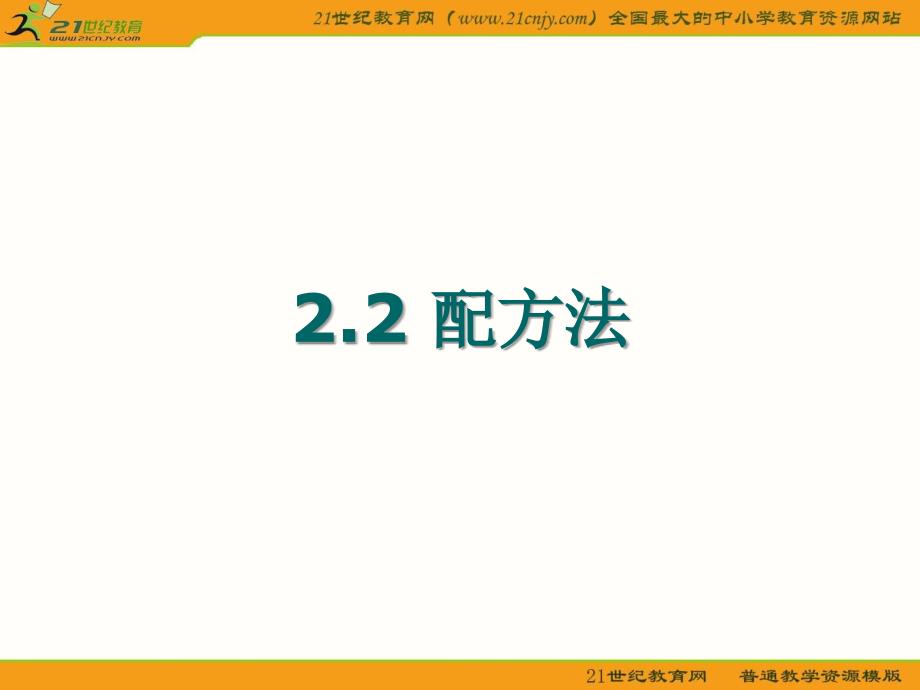 21世纪教育
www.21cnjy.com

21世纪教育网（www.21cnjy.com）全国最大的中小学教育资源网站

2.2 配方法

21世纪教育网　普通教学资源模版